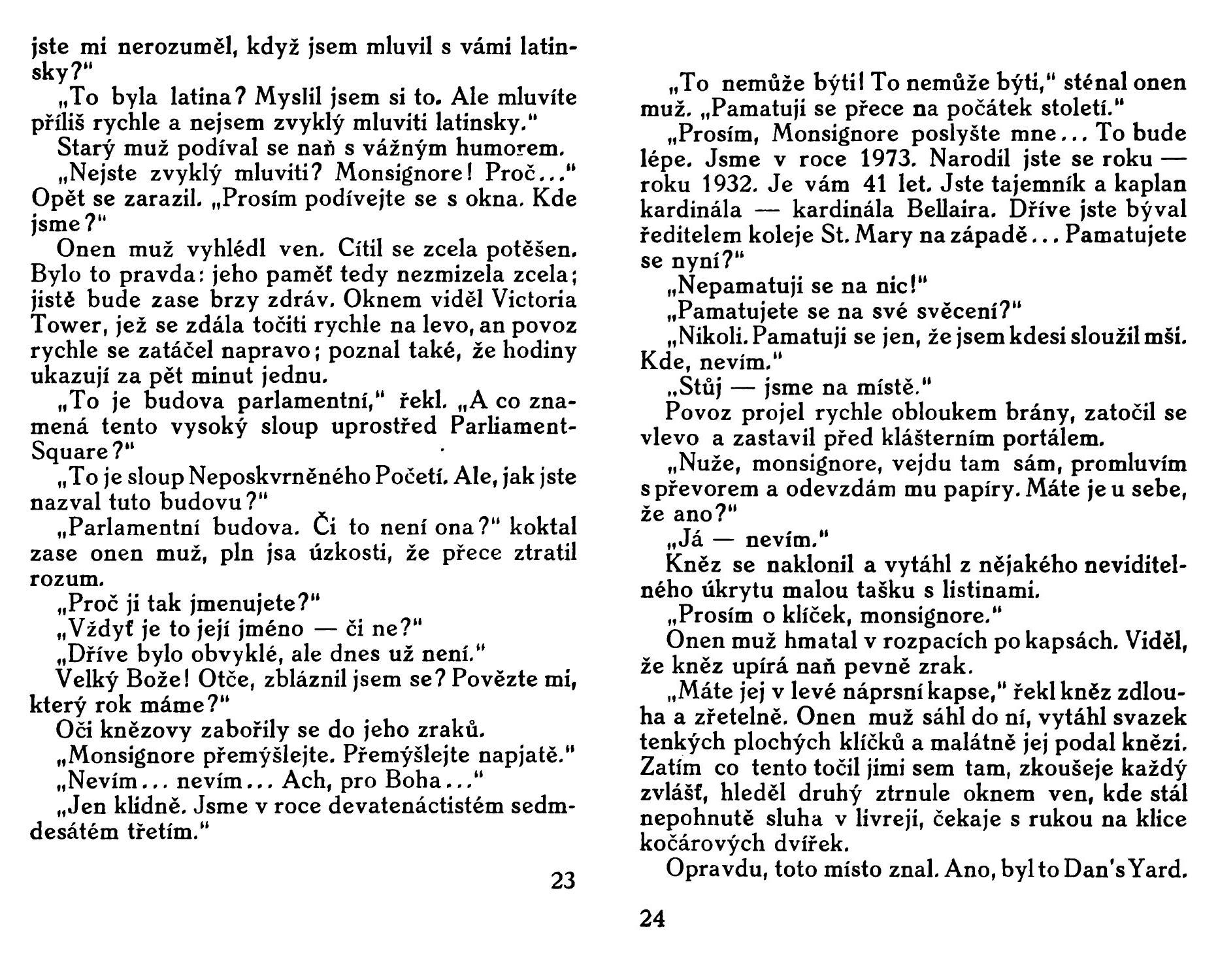 jste mi nerozuměl, když jsem mluvil s vámi latinsky?"

„To byla latina? Myslil jsem si to. Ale mluvíte příliš rychle a nejsem zvyklý mluviti latinsky."

Starý muž podíval se naň s vážným humorem.

„Nejste zvyklý mluviti? Monsignore! Proč..." Opět se zarazil. „Prosím podívejte se s okna. Kde jsme?"

Onen muž vyhlédl ven. Cítil se zcela potěšen. Bylo to pravda: jeho paměť tedy nezmizela zcela; jistě bude zase brzy zdráv. Oknem viděl Victoria Tower, jež se zdála točiti rychle na levo, an povoz rychle se zatáčel napravo; poznal také, že hodiny ukazují za pět minut jednu.

„To je budova parlamentní," řekl. „A co znamená tento vysoký sloup uprostřed Parliament-Square?"

„To je sloup Neposkvrněného Početí. Ale, jak jste nazval tuto budovu?"

„Parlamentní budova. Či to není ona?" koktal zase onen muž, pln jsa úzkosti, že přece ztratil rozum.

„Proč ji tak jmenujete?"

„Vždyť je to její jméno — či ne?"

„Dříve bylo obvyklé, ale dnes už není."

Velký Bože! Otče, zbláznil jsem se? Povězte mi, který rok máme?"

Oči knězovy zabořily se do jeho zraků.

„Monsignore přemýšlejte. Přemýšlejte napjatě."

„Nevím... nevím... Ach, pro Boha..."

„Jen klidně. Jsme v roce devatenáctistém sedmdesátém třetím."

23

„To nemůže býti! To nemůže býti," sténal onen muž. „Pamatuji se přece na počátek století."

„Prosím, Monsignore poslyšte mne... To bude lépe. Jsme v roce 1973. Narodil jste se roku — roku 1932. Je vám 41 let. Jste tajemník a kaplan kardinála — kardinála Bellaira. Dříve jste býval ředitelem koleje St. Mary na západě... Pamatujete se nyní?"

„Nepamatuji se na nic!"

„Pamatujete se na své svěcení?"

„Nikoli. Pamatuji se jen, že jsem kdesi sloužil mši. Kde, nevím."

„Stůj — jsme na místě."

Povoz projel rychle obloukem brány, zatočil se vlevo a zastavil před klášterním portálem.

„Nuže, monsignore, vejdu tam sám, promluvím s převorem a odevzdám mu papíry. Máte je u sebe, že ano?"

„Já — nevím."

Kněz se naklonil a vytáhl z nějakého neviditelného úkrytu malou tašku s listinami.

„Prosím o klíček, monsignore."

Onen muž hmatal v rozpacích po kapsách. Viděl, že kněz upírá naň pevně zrak.

„Máte jej v levé náprsní kapse," řekl kněz zdlouha a zřetelně. Onen muž sáhl do ní, vytáhl svazek tenkých plochých klíčků a malátně jej podal knězi. Zatím co tento točil jimi sem tam, zkoušeje každý zvlášť, hleděl druhý ztrnule oknem ven, kde stál nepohnutě sluha v livreji, čekaje s rukou na klice kočárových dvířek.

Opravdu, toto místo znal. Ano, byl to Dan's Yard.

24